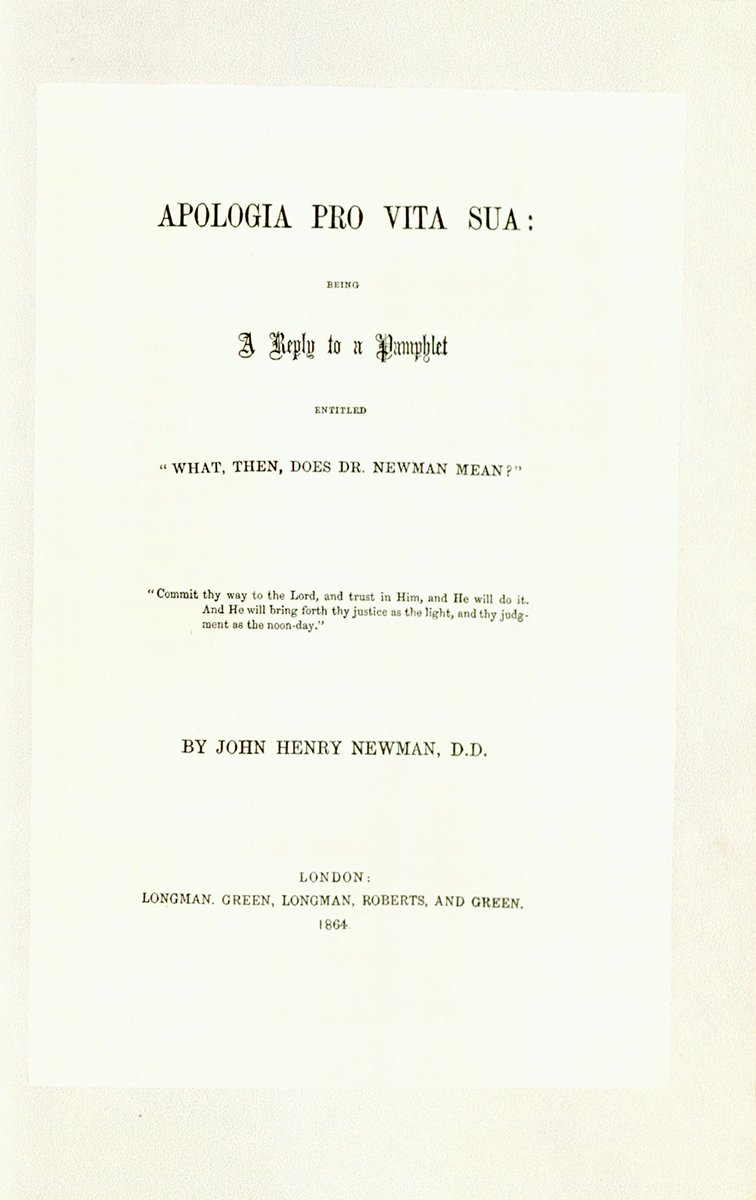 APOLOGIA PRO VITA SUA:

BEING

A Reply to a Pamphlet

ENTITLED

"WHAT, THEN, DOES DR. NEWMAN MEAN?"

"Commit thy way to the Lord, and trust in Him, and He will do it. And He will bring forth thy justice as the light, and thy judgment as the noon-day."

BY JOHN HENRY NEWMAN, D.D.

LONDON:
LONGMAN. GREEN, LONGMAN, ROBERTS, AND GREEN.
1864.